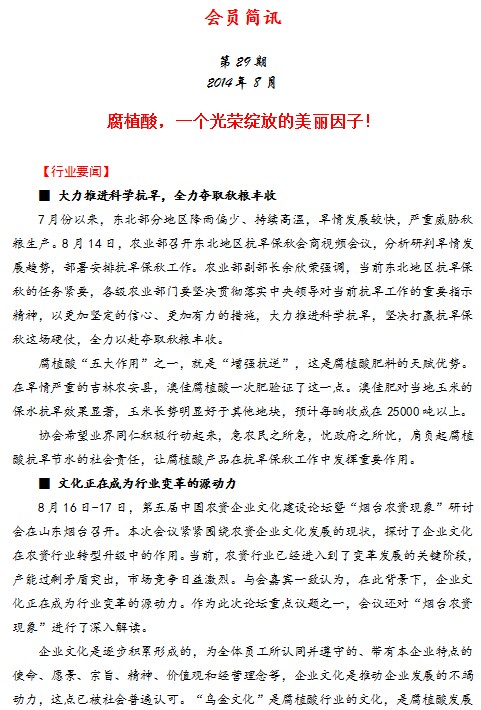 会员简讯

第 29 期
2014 年 8 月

腐植酸，一个光荣绽放的美丽因子！

【行业要闻】

■ 大力推进科学抗旱，全力夺取秋粮丰收

7 月份以来，东北部分地区降雨偏少、持续高温，旱情发展较快，严重威胁秋粮生产。8 月 14 日，农业部召开东北地区抗旱保秋会商视频会议，分析研判旱情发展趋势，部署安排抗旱保秋工作。农业部副部长余欣荣强调，当前东北地区抗旱保秋的任务紧要，各级农业部门要坚决贯彻落实中央领导对当前抗旱工作的重要指示精神，以更加坚定的信心、更加有力的措施，大力推进科学抗旱，坚决打赢抗旱保秋这场硬仗，全力以赴夺取秋粮丰收。

腐植酸“五大作用”之一，就是“增强抗逆”，这是腐植酸肥料的天赋优势。在旱情严重的吉林农安县，澳佳腐植酸一次肥验证了这一点。澳佳肥对当地玉米的保水抗旱效果显著，玉米长势明显好于其他地块，预计每晌收成在 25000 吨以上。

协会希望业界同仁积极行动起来，急农民之所急，忧政府之所忧，肩负起腐植酸抗旱节水的社会责任，让腐植酸产品在抗旱保秋工作中发挥重要作用。

■ 文化正在成为行业变革的源动力

8 月 16 日-17 日，第五届中国农资企业文化建设论坛暨“烟台农资现象”研讨会在山东烟台召开。本次会议紧紧围绕农资企业文化发展的现状，探讨了企业文化在农资行业转型升级中的作用。当前，农资行业已经进入到了变革发展的关键阶段，产能过剩矛盾突出，市场竞争日益激烈。与会嘉宾一致认为，在此背景下，企业文化正在成为行业变革的源动力。作为此次论坛重点议题之一，会议还对“烟台农资现象”进行了深入解读。

企业文化是逐步积累形成的，为全体员工所认同并遵守的、带有本企业特点的使命、愿景、宗旨、精神、价值观和经营理念等，企业文化是推动企业发展的不竭动力，这点已被社会普遍认可。“乌金文化”是腐植酸行业的文化，是腐植酸发展